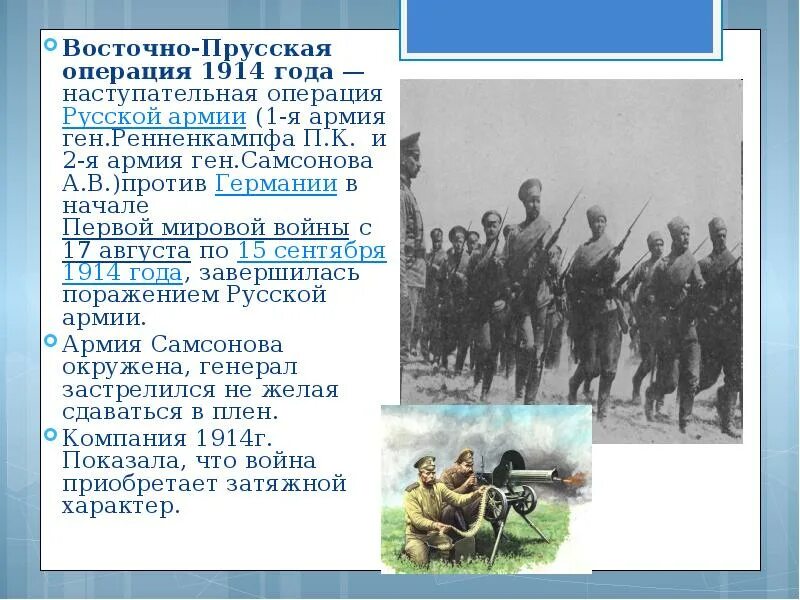 Восточно-Прусская операция 1914 года — наступательная операция Русской армии (1-я армия ген.Ренненкампфа П.К. и 2-я армия ген.Самсонова А.В.)против Германии в начале Первой мировой войны с 17 августа по 15 сентября 1914 года, завершилась поражением Русской армии.

Армия Самсонова окружена, генерал застрелился не желая сдаваться в плен.

Компания 1914г. Показала, что война приобретает затяжной характер.